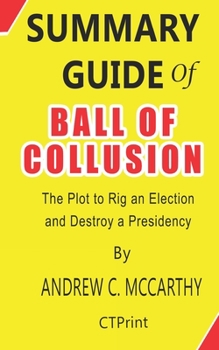 SUMMARY GUIDE Of

BALL OF COLLUSION

The Plot to Rig an Election and Destroy a Presidency

By

ANDREW C. MCCARTHY

CTPrint